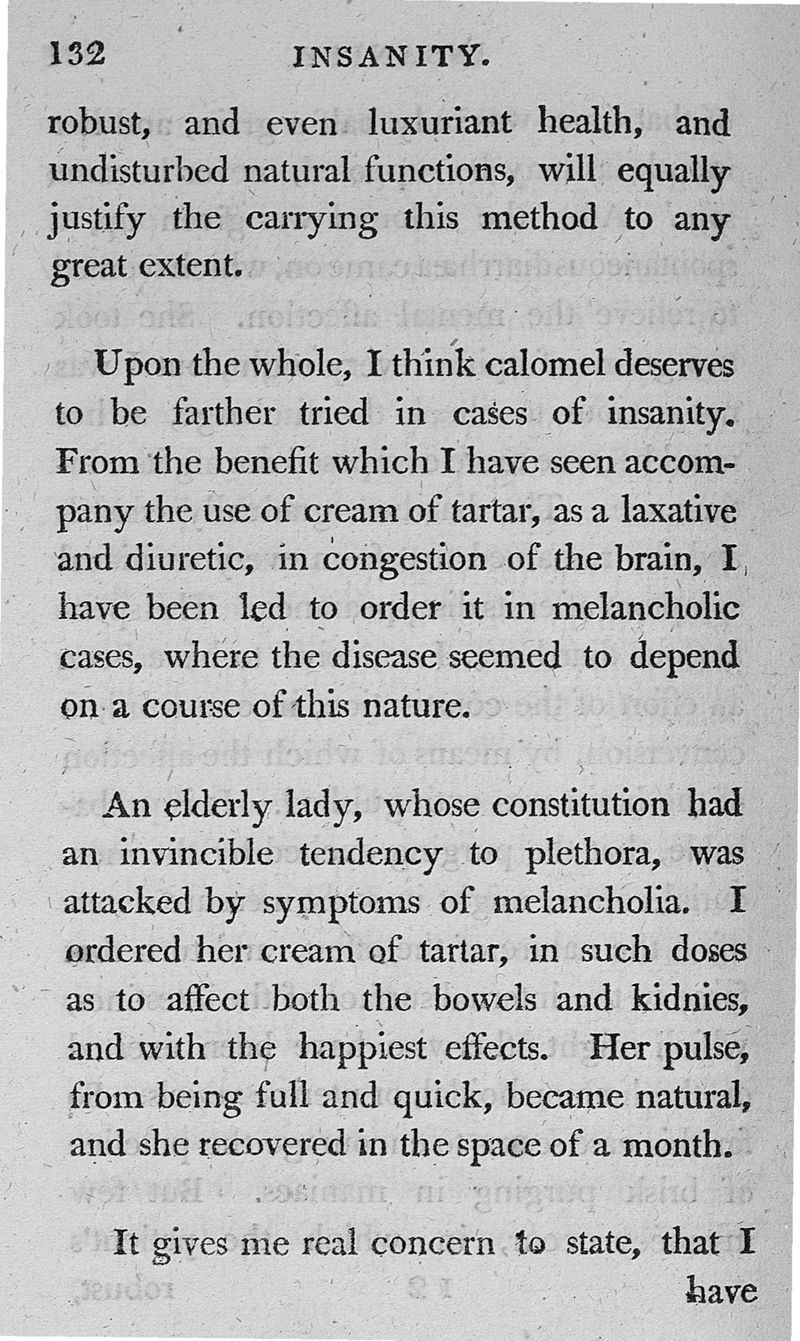 132 INSANITY.

robust, and even luxuriant health, and undisturbed natural functions, will equally justify the carrying this method to any great extent.

Upon the whole, I think calomel deserves to be farther tried in cases of insanity. From the benefit which I have seen accompany the use of cream of tartar, as a laxative and diuretic, in congestion of the brain, I have been led to order it in melancholic cases, where the disease seemed to depend on a course of this nature.

An elderly lady, whose constitution had an invincible tendency to plethora, was attacked by symptoms of melancholia. I ordered her cream of tartar, in such doses as to affect both the bowels and kidnies, and with the happiest effects. Her pulse, from being full and quick, became natural, and she recovered in the space of a month.

It gives me real concern to state, that I have